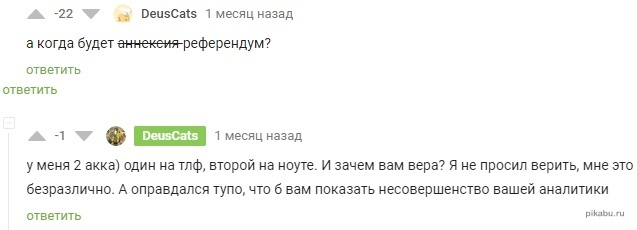 -22 DeusCats 1 месяц назад

а когда будет ~~аннексия~~ референдум?

ответить

ответить

-1 DeusCats 1 месяц назад

у меня 2 акка) один на тлф, второй на ноуте. И зачем вам вера? Я не просил верить, мне это безразлично. А оправдался тупо, что б вам показать несовершенство вашей аналитики

ответить

pikabu.ru